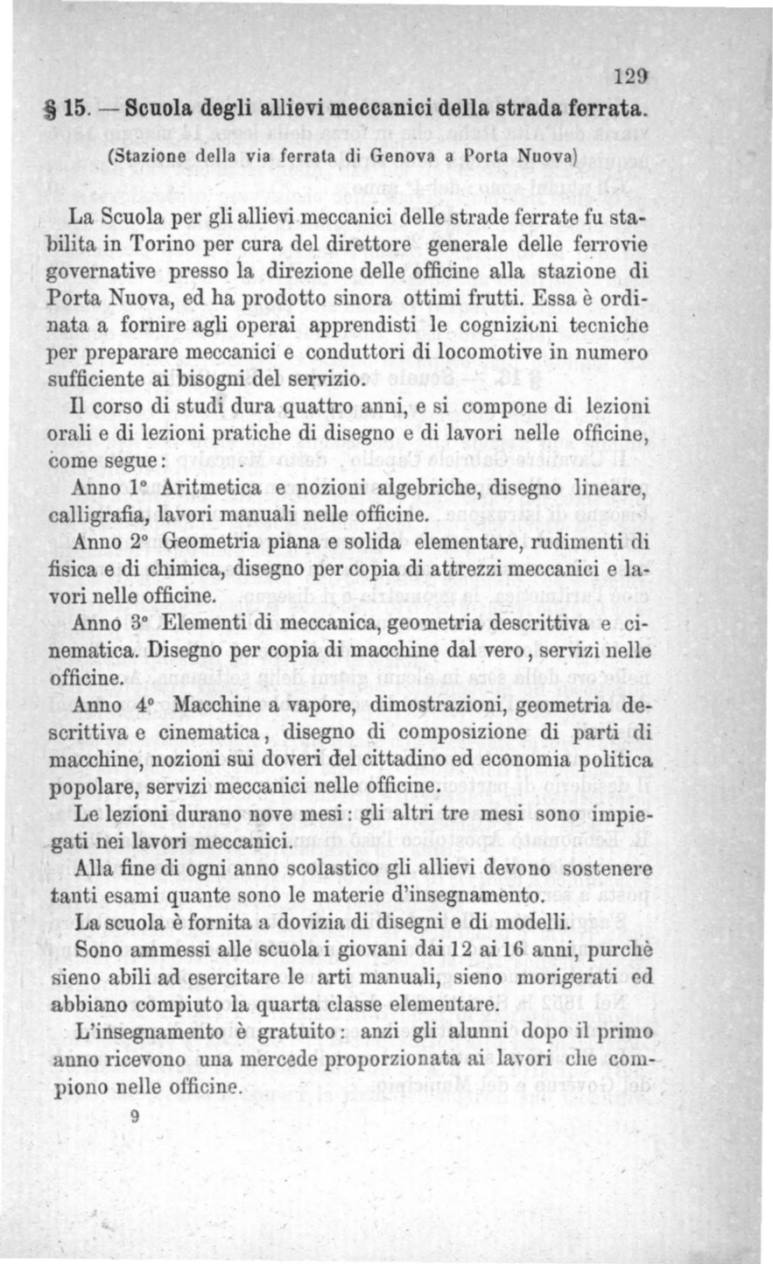 129

§ 15. — Scuola degli allievi meccanici della strada ferrata.

(Stazione della via ferrata di Genova a Porta Nuova)

La Scuola per gli allievi meccanici delle strade ferrate fu stabilita in Torino per cura del direttore generale delle ferrovie governative presso la direzione delle officine alla stazione di Porta Nuova, ed ha prodotto sinora ottimi frutti. Essa è ordinata a fornire agli operai apprendisti le cognizioni tecniche per preparare meccanici e conduttori di locomotive in numero sufficiente ai bisogni del servizio.

Il corso di studi dura quattro anni, e si compone di lezioni orali e di lezioni pratiche di disegno e di lavori nelle officine, come segue:

Anno 1° Aritmetica e nozioni algebriche, disegno lineare, calligrafia, lavori manuali nelle officine.

Anno 2° Geometria piana e solida elementare, rudimenti di fisica e di chimica, disegno per copia di attrezzi meccanici e lavori nelle officine.

Anno 3° Elementi di meccanica, geometria descrittiva e cinematica. Disegno per copia di macchine dal vero, servizi nelle officine.

Anno 4° Macchine a vapore, dimostrazioni, geometria descrittiva e cinematica, disegno di composizione di parti di macchine, nozioni sui doveri del cittadino ed economia politica popolare, servizi meccanici nelle officine.

Le lezioni durano nove mesi: gli altri tre mesi sono impiegati nei lavori meccanici.

Alla fine di ogni anno scolastico gli allievi devono sostenere tanti esami quante sono le materie d'insegnamento.

La scuola è fornita a dovizia di disegni e di modelli.

Sono ammessi alle scuola i giovani dai 12 ai 16 anni, purchè sieno abili ad esercitare le arti manuali, sieno morigerati ed abbiano compiuto la quarta classe elementare.

L'insegnamento è gratuito: anzi gli alunni dopo il primo anno ricevono una mercede proporzionata ai lavori che compiono nelle officine.

9